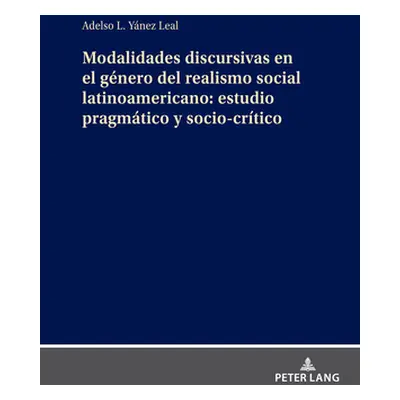 Adelso L. Yánez Leal

Modalidades discursivas en el género del realismo social latinoamericano: estudio pragmático y socio-crítico

PETER LANG